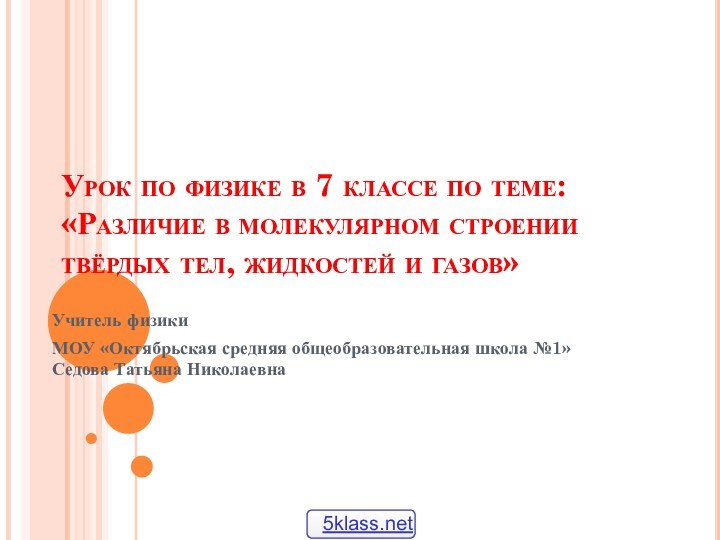 Урок по физике в 7 классе по теме: «Различие в молекулярном строении твёрдых тел, жидкостей и газов»

Учитель физики

МОУ «Октябрьская средняя общеобразовательная школа №1» Седова Татьяна Николаевна

5klass.net